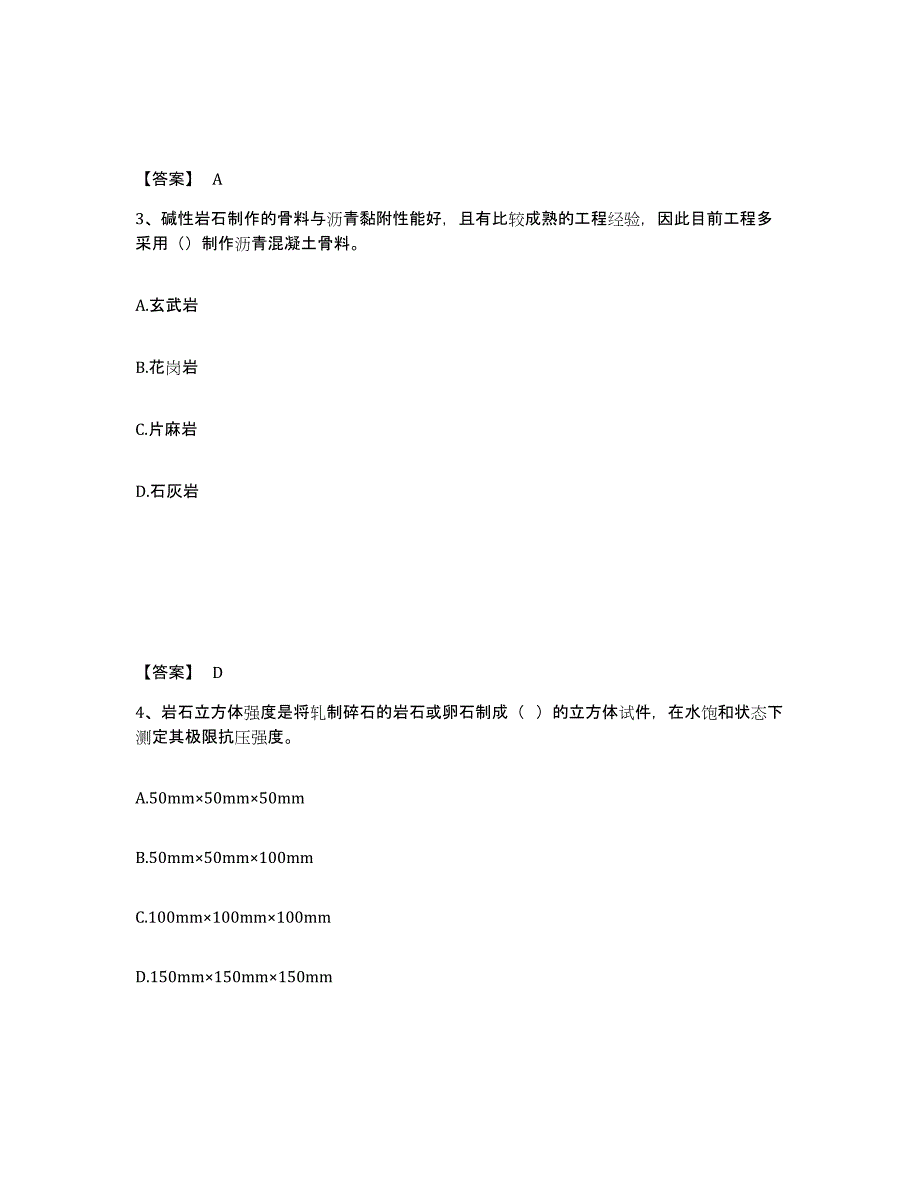 【答案】 A

3、碱性岩石制作的骨料与沥青黏附性能好，且有比较成熟的工程经验，因此目前工程多采用（）制作沥青混凝土骨料。

A.玄武岩

B.花岗岩

C.片麻岩

D.石灰岩

【答案】 D

4、岩石立方体强度是将轧制碎石的岩石或卵石制成（ ）的立方体试件，在水饱和状态下测定其极限抗压强度。

A.50mm×50mm×50mm

B.50mm×50mm×100mm

C.100mm×100mm×100mm

D.150mm×150mm×150mm